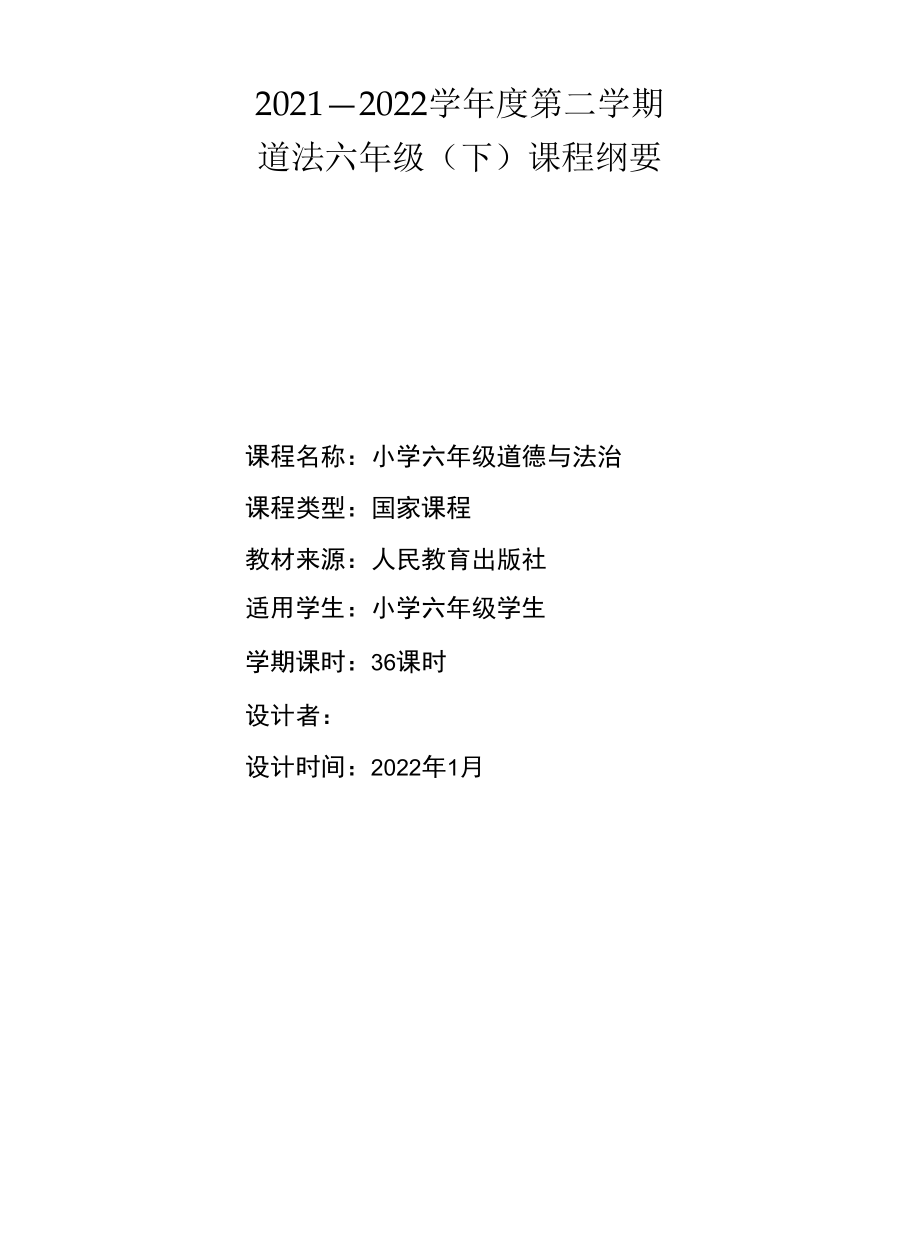 2021—2022学年度第二学期
道法六年级（下）课程纲要

课程名称：小学六年级道德与法治

课程类型：国家课程

教材来源：人民教育出版社

适用学生：小学六年级学生

学期课时：36课时

设计者：

设计时间：2022年1月